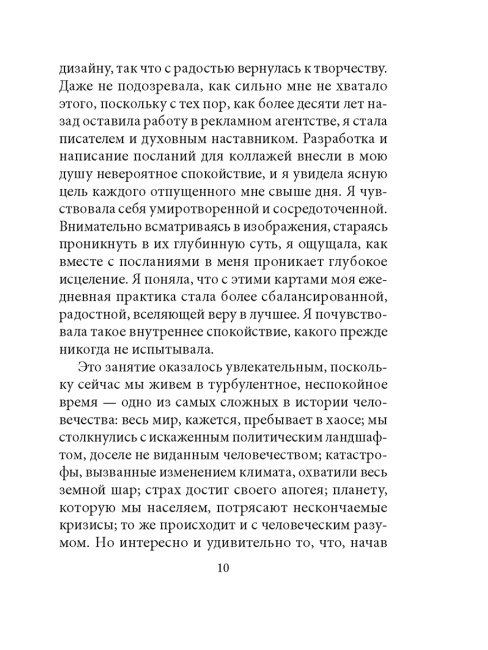 дизайну, так что с радостью вернулась к творчеству. Даже не подозревала, как сильно мне не хватало этого, поскольку с тех пор, как более десяти лет назад оставила работу в рекламном агентстве, я стала писателем и духовным наставником. Разработка и написание посланий для коллажей внесли в мою душу невероятное спокойствие, и я увидела ясную цель каждого отпущенного мне свыше дня. Я чувствовала себя умиротворенной и сосредоточенной. Внимательно всматриваясь в изображения, стараясь проникнуть в их глубинную суть, я ощущала, как вместе с посланиями в меня проникает глубокое исцеление. Я поняла, что с этими картами моя ежедневная практика стала более сбалансированной, радостной, вселяющей веру в лучшее. Я почувствовала такое внутреннее спокойствие, какого прежде никогда не испытывала.

Это занятие оказалось увлекательным, поскольку сейчас мы живем в турбулентное, неспокойное время — одно из самых сложных в истории человечества: весь мир, кажется, пребывает в хаосе; мы столкнулись с искаженным политическим ландшафтом, доселе не виданным человечеством; катастрофы, вызванные изменением климата, охватили весь земной шар; страх достиг своего апогея; планету, которую мы населяем, потрясают нескончаемые кризисы; то же происходит и с человеческим разумом. Но интересно и удивительно то, что, начав

10